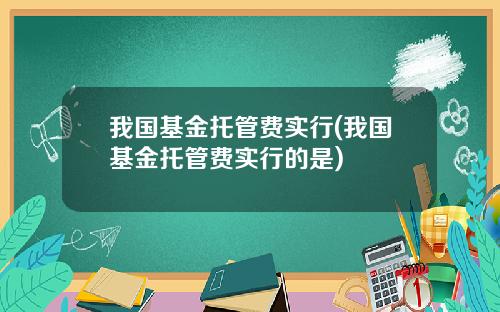 我国基金托管费实行(我国基金托管费实行的是)